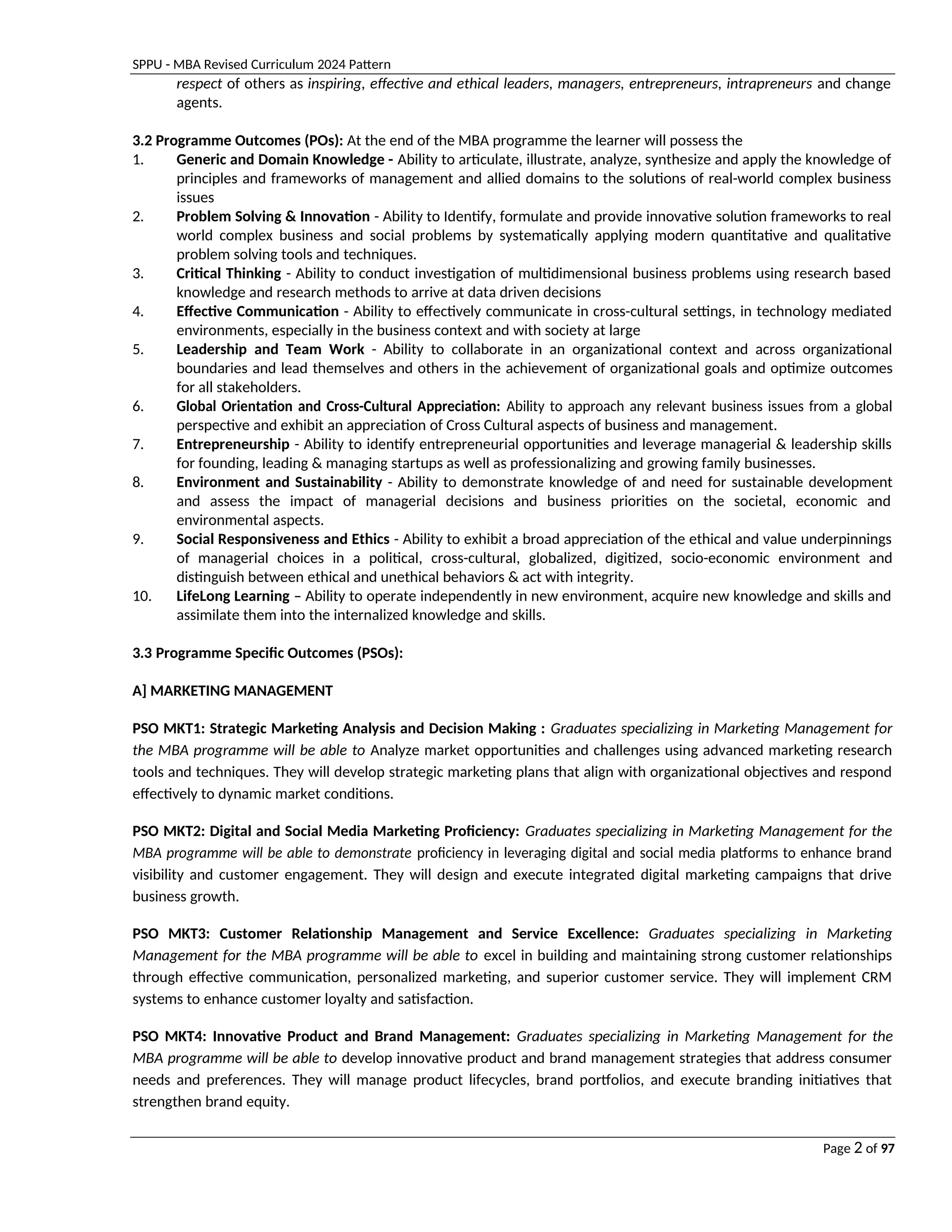 SPPU - MBA Revised Curriculum 2024 Pattern

respect of others as inspiring, effective and ethical leaders, managers, entrepreneurs, intrapreneurs and change agents.

3.2 Programme Outcomes (POs): At the end of the MBA programme the learner will possess the

1. Generic and Domain Knowledge - Ability to articulate, illustrate, analyze, synthesize and apply the knowledge of principles and frameworks of management and allied domains to the solutions of real-world complex business issues
2. Problem Solving & Innovation - Ability to Identify, formulate and provide innovative solution frameworks to real world complex business and social problems by systematically applying modern quantitative and qualitative problem solving tools and techniques.
3. Critical Thinking - Ability to conduct investigation of multidimensional business problems using research based knowledge and research methods to arrive at data driven decisions
4. Effective Communication - Ability to effectively communicate in cross-cultural settings, in technology mediated environments, especially in the business context and with society at large
5. Leadership and Team Work - Ability to collaborate in an organizational context and across organizational boundaries and lead themselves and others in the achievement of organizational goals and optimize outcomes for all stakeholders.
6. Global Orientation and Cross-Cultural Appreciation: Ability to approach any relevant business issues from a global perspective and exhibit an appreciation of Cross Cultural aspects of business and management.
7. Entrepreneurship - Ability to identify entrepreneurial opportunities and leverage managerial & leadership skills for founding, leading & managing startups as well as professionalizing and growing family businesses.
8. Environment and Sustainability - Ability to demonstrate knowledge of and need for sustainable development and assess the impact of managerial decisions and business priorities on the societal, economic and environmental aspects.
9. Social Responsiveness and Ethics - Ability to exhibit a broad appreciation of the ethical and value underpinnings of managerial choices in a political, cross-cultural, globalized, digitized, socio-economic environment and distinguish between ethical and unethical behaviors & act with integrity.
10. LifeLong Learning – Ability to operate independently in new environment, acquire new knowledge and skills and assimilate them into the internalized knowledge and skills.

3.3 Programme Specific Outcomes (PSOs):

A] MARKETING MANAGEMENT

PSO MKT1: Strategic Marketing Analysis and Decision Making : Graduates specializing in Marketing Management for the MBA programme will be able to Analyze market opportunities and challenges using advanced marketing research tools and techniques. They will develop strategic marketing plans that align with organizational objectives and respond effectively to dynamic market conditions.

PSO MKT2: Digital and Social Media Marketing Proficiency: Graduates specializing in Marketing Management for the MBA programme will be able to demonstrate proficiency in leveraging digital and social media platforms to enhance brand visibility and customer engagement. They will design and execute integrated digital marketing campaigns that drive business growth.

PSO MKT3: Customer Relationship Management and Service Excellence: Graduates specializing in Marketing Management for the MBA programme will be able to excel in building and maintaining strong customer relationships through effective communication, personalized marketing, and superior customer service. They will implement CRM systems to enhance customer loyalty and satisfaction.

PSO MKT4: Innovative Product and Brand Management: Graduates specializing in Marketing Management for the MBA programme will be able to develop innovative product and brand management strategies that address consumer needs and preferences. They will manage product lifecycles, brand portfolios, and execute branding initiatives that strengthen brand equity.

Page 2 of 97